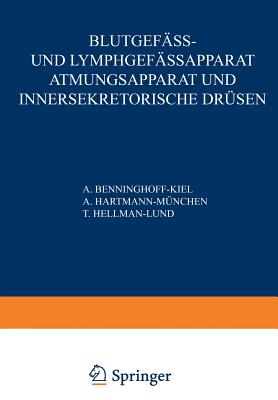 BLUTGEFÄSS- UND LYMPHGEFÄSSAPPARAT ATMUNGSAPPARAT UND INNERSEKRETORISCHE DRÜSEN

A. BENNINGHOFF-KIEL
A. HARTMANN-MÜNCHEN
T. HELLMAN-LUND

Springer